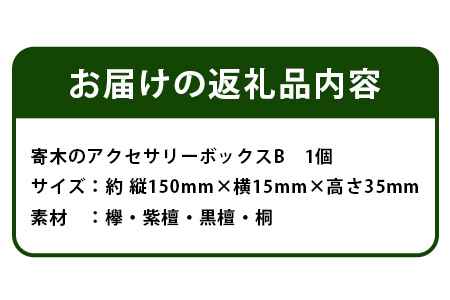 お届けの返礼品内容

寄木のアクセサリーボックスB　1個
サイズ：約 縦150mm×横15mm×高さ35mm
素材　：欅・紫檀・黒檀・桐